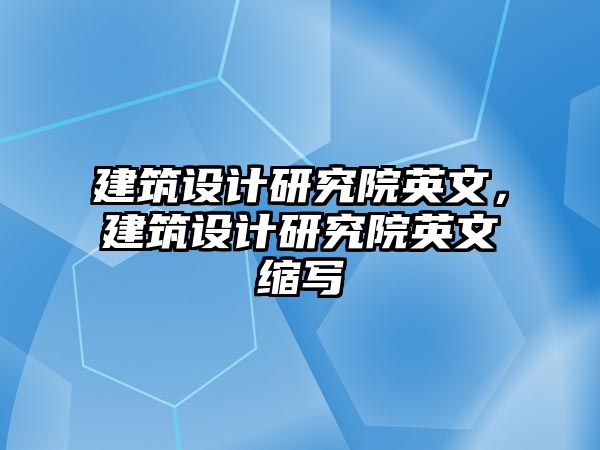 建筑设计研究院英文，建筑设计研究院英文缩写